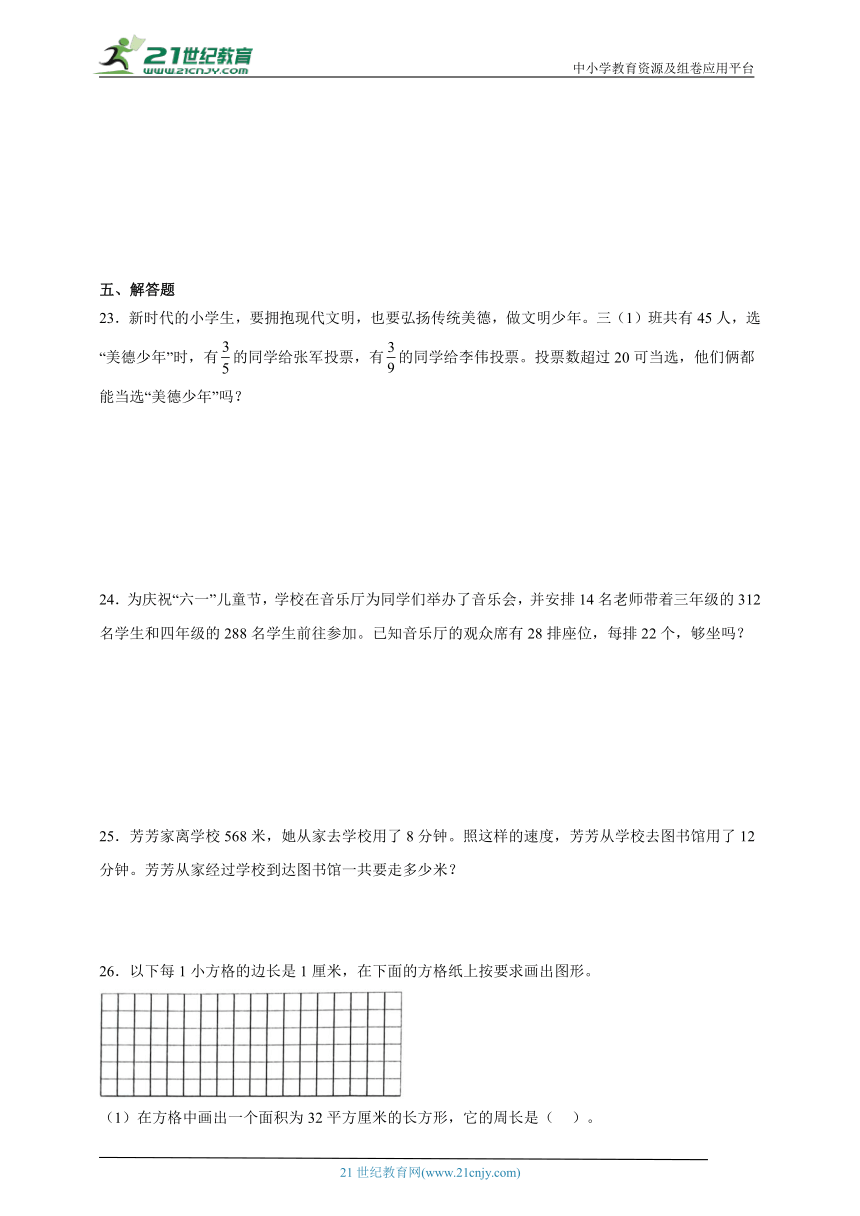 21世纪教育 www.21cnjy.com

中小学教育资源及组卷应用平台

五、解答题

23．新时代的小学生，要拥抱现代文明，也要弘扬传统美德，做文明少年。三（1）班共有45人，选“美德少年”时，有$\frac{3}{5}$的同学给张军投票，有$\frac{3}{9}$的同学给李伟投票。投票数超过20可当选，他们俩都能当选“美德少年”吗？

24．为庆祝“六一”儿童节，学校在音乐厅为同学们举办了音乐会，并安排14名老师带着三年级的312名学生和四年级的288名学生前往参加。已知音乐厅的观众席有28排座位，每排22个，够坐吗？

25．芳芳家离学校568米，她从家去学校用了8分钟。照这样的速度，芳芳从学校去图书馆用了12分钟。芳芳从家经过学校到达图书馆一共要走多少米？

26．以下每1小方格的边长是1厘米，在下面的方格纸上按要求画出图形。

（1）在方格中画出一个面积为32平方厘米的长方形，它的周长是（　）。

21世纪教育网(www.21cnjy.com)